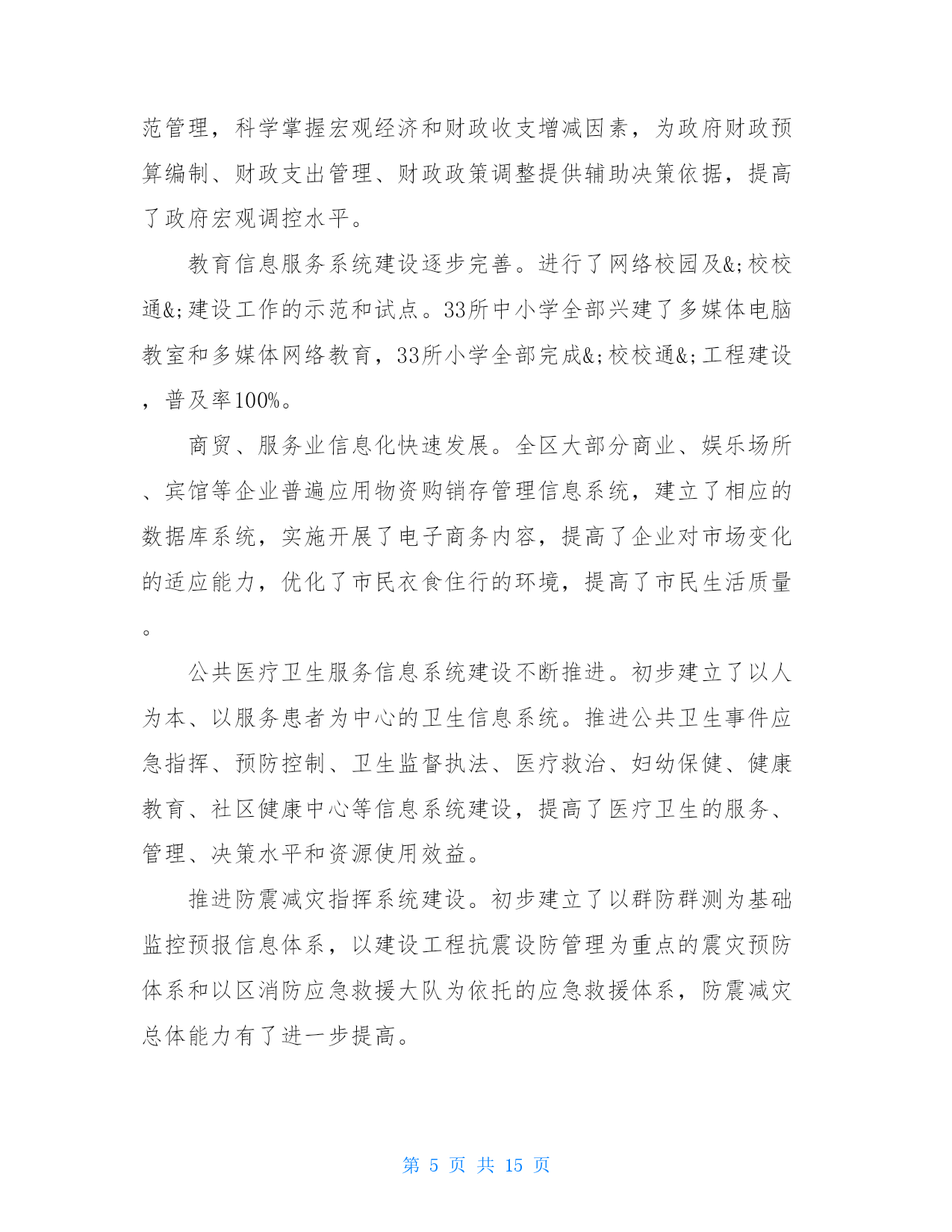 范管理，科学掌握宏观经济和财政收支增减因素，为政府财政预算编制、财政支出管理、财政政策调整提供辅助决策依据，提高了政府宏观调控水平。

教育信息服务系统建设逐步完善。进行了网络校园及&;校校通&;建设工作的示范和试点。33所中小学全部兴建了多媒体电脑教室和多媒体网络教育，33所小学全部完成&;校校通&;工程建设，普及率100%。

商贸、服务业信息化快速发展。全区大部分商业、娱乐场所、宾馆等企业普遍应用物资购销存管理信息系统，建立了相应的数据库系统，实施开展了电子商务内容，提高了企业对市场变化的适应能力，优化了市民衣食住行的环境，提高了市民生活质量。

公共医疗卫生服务信息系统建设不断推进。初步建立了以人为本、以服务患者为中心的卫生信息系统。推进公共卫生事件应急指挥、预防控制、卫生监督执法、医疗救治、妇幼保健、健康教育、社区健康中心等信息系统建设，提高了医疗卫生的服务、管理、决策水平和资源使用效益。

推进防震减灾指挥系统建设。初步建立了以群防群测为基础监控预报信息体系，以建设工程抗震设防管理为重点的震灾预防体系和以区消防应急救援大队为依托的应急救援体系，防震减灾总体能力有了进一步提高。

第 5 页 共 15 页